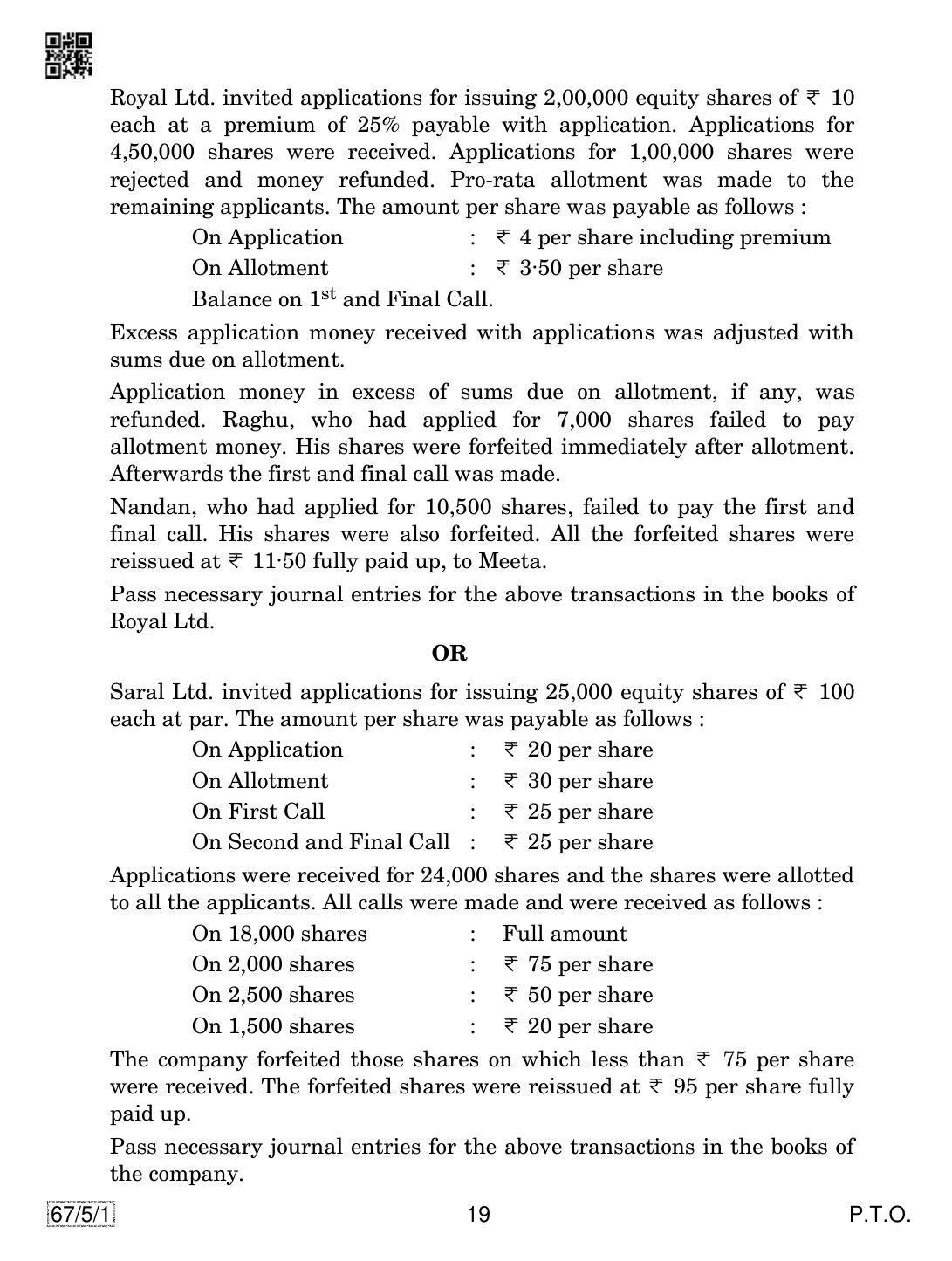 Royal Ltd. invited applications for issuing 2,00,000 equity shares of ₹ 10 each at a premium of 25% payable with application. Applications for 4,50,000 shares were received. Applications for 1,00,000 shares were rejected and money refunded. Pro-rata allotment was made to the remaining applicants. The amount per share was payable as follows :

On Application : ₹ 4 per share including premium
On Allotment : ₹ 3·50 per share
Balance on 1$^{st}$ and Final Call.

Excess application money received with applications was adjusted with sums due on allotment.

Application money in excess of sums due on allotment, if any, was refunded. Raghu, who had applied for 7,000 shares failed to pay allotment money. His shares were forfeited immediately after allotment. Afterwards the first and final call was made.

Nandan, who had applied for 10,500 shares, failed to pay the first and final call. His shares were also forfeited. All the forfeited shares were reissued at ₹ 11·50 fully paid up, to Meeta.

Pass necessary journal entries for the above transactions in the books of Royal Ltd.

OR

Saral Ltd. invited applications for issuing 25,000 equity shares of ₹ 100 each at par. The amount per share was payable as follows :

On Application : ₹ 20 per share
On Allotment : ₹ 30 per share
On First Call : ₹ 25 per share
On Second and Final Call : ₹ 25 per share

Applications were received for 24,000 shares and the shares were allotted to all the applicants. All calls were made and were received as follows :

On 18,000 shares : Full amount
On 2,000 shares : ₹ 75 per share
On 2,500 shares : ₹ 50 per share
On 1,500 shares : ₹ 20 per share

The company forfeited those shares on which less than ₹ 75 per share were received. The forfeited shares were reissued at ₹ 95 per share fully paid up.

Pass necessary journal entries for the above transactions in the books of the company.

67/5/1 19 P.T.O.